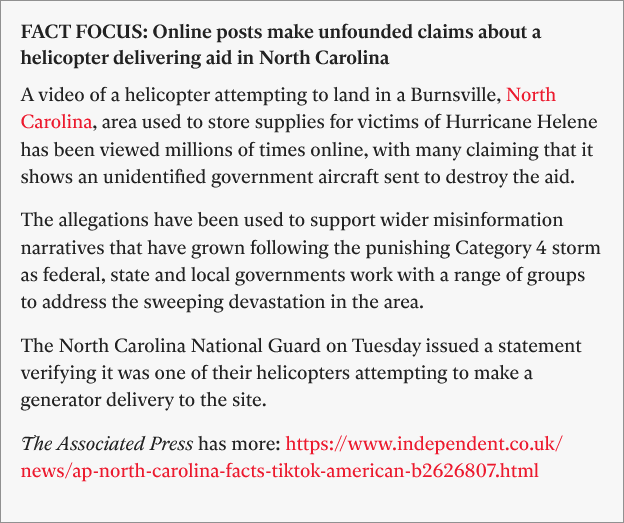 FACT FOCUS: Online posts make unfounded claims about a helicopter delivering aid in North Carolina

A video of a helicopter attempting to land in a Burnsville, North Carolina, area used to store supplies for victims of Hurricane Helene has been viewed millions of times online, with many claiming that it shows an unidentified government aircraft sent to destroy the aid.

The allegations have been used to support wider misinformation narratives that have grown following the punishing Category 4 storm as federal, state and local governments work with a range of groups to address the sweeping devastation in the area.

The North Carolina National Guard on Tuesday issued a statement verifying it was one of their helicopters attempting to make a generator delivery to the site.

The Associated Press has more: https://www.independent.co.uk/news/ap-north-carolina-facts-tiktok-american-b2626807.html